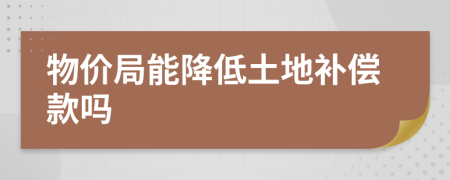 物价局能降低土地补偿款吗